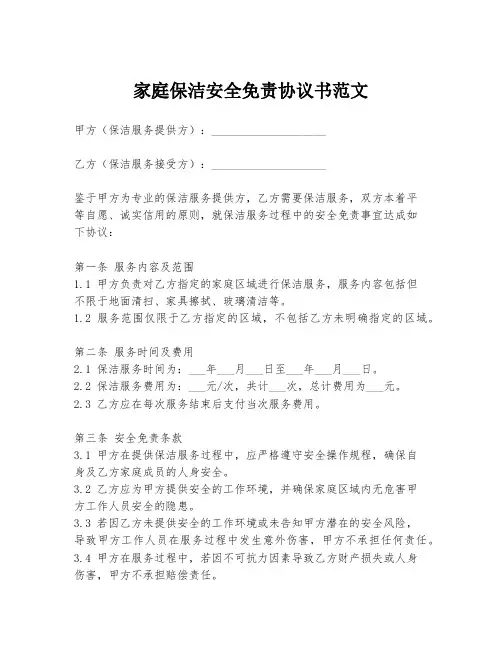 家庭保洁安全免责协议书范文

甲方（保洁服务提供方）：____________________

乙方（保洁服务接受方）：____________________

鉴于甲方为专业的保洁服务提供方，乙方需要保洁服务，双方本着平等自愿、诚实信用的原则，就保洁服务过程中的安全免责事宜达成如下协议：

第一条 服务内容及范围
1.1 甲方负责对乙方指定的家庭区域进行保洁服务，服务内容包括但不限于地面清扫、家具擦拭、玻璃清洁等。
1.2 服务范围仅限于乙方指定的区域，不包括乙方未明确指定的区域。

第二条 服务时间及费用
2.1 保洁服务时间为：___年___月___日至___年___月___日。
2.2 保洁服务费用为：___元/次，共计___次，总计费用为___元。
2.3 乙方应在每次服务结束后支付当次服务费用。

第三条 安全免责条款
3.1 甲方在提供保洁服务过程中，应严格遵守安全操作规程，确保自身及乙方家庭成员的人身安全。
3.2 乙方应为甲方提供安全的工作环境，并确保家庭区域内无危害甲方工作人员安全的隐患。
3.3 若因乙方未提供安全的工作环境或未告知甲方潜在的安全风险，导致甲方工作人员在服务过程中发生意外伤害，甲方不承担任何责任。
3.4 甲方在服务过程中，若因不可抗力因素导致乙方财产损失或人身伤害，甲方不承担赔偿责任。